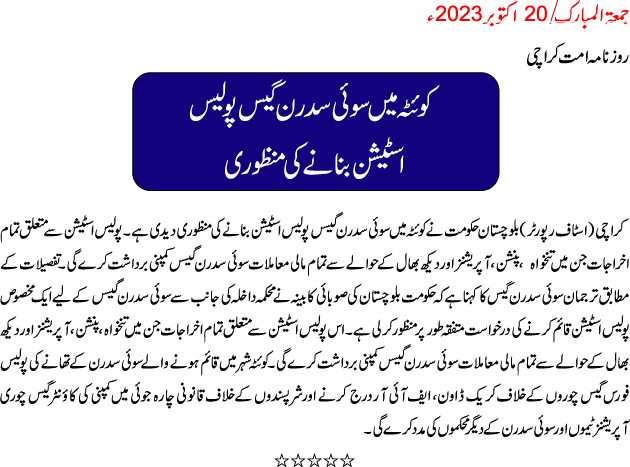 جمعۃ المبارک/ 20 اکتوبر 2023ء

روزنامہ امت کراچی

کوئٹہ میں سوئی سدرن گیس پولیس اسٹیشن بنانے کی منظوری

کراچی (اسٹاف رپورٹر) بلوچستان حکومت نے کوئٹہ میں سوئی سدرن گیس پولیس اسٹیشن بنانے کی منظوری دیدی ہے۔ پولیس اسٹیشن سے متعلق تمام اخراجات جن میں تنخواہ، پنشن، آپریشنز اور دیکھ بھال کے حوالے سے تمام مالی معاملات سوئی سدرن گیس کمپنی برداشت کرے گی۔ تفصیلات کے مطابق ترجمان سوئی سدرن گیس کا کہنا ہے کہ حکومت بلوچستان کی صوبائی کابینہ نے محکمہ داخلہ کی جانب سے سوئی سدرن گیس کے لیے ایک مخصوص پولیس اسٹیشن قائم کرنے کی درخواست متفقہ طور پر منظور کرلی ہے۔ اس پولیس اسٹیشن سے متعلق تمام اخراجات جن میں تنخواہ، پنشن، آپریشنز اور دیکھ بھال کے حوالے سے تمام مالی معاملات سوئی سدرن گیس کمپنی برداشت کرے گی۔ کوئٹہ شہر میں قائم ہونے والے سوئی سدرن کے تھانے کی پولیس فورس گیس چوروں کے خلاف کریک ڈاون، ایف آئی آر درج کرنے اور شرپسندوں کے خلاف قانونی چارہ جوئی میں کمپنی کی کاؤنٹر گیس چوری آپریشنز ٹیموں اور سوئی سدرن کے دیگر محکموں کی مدد کرے گی۔

☆☆☆☆☆